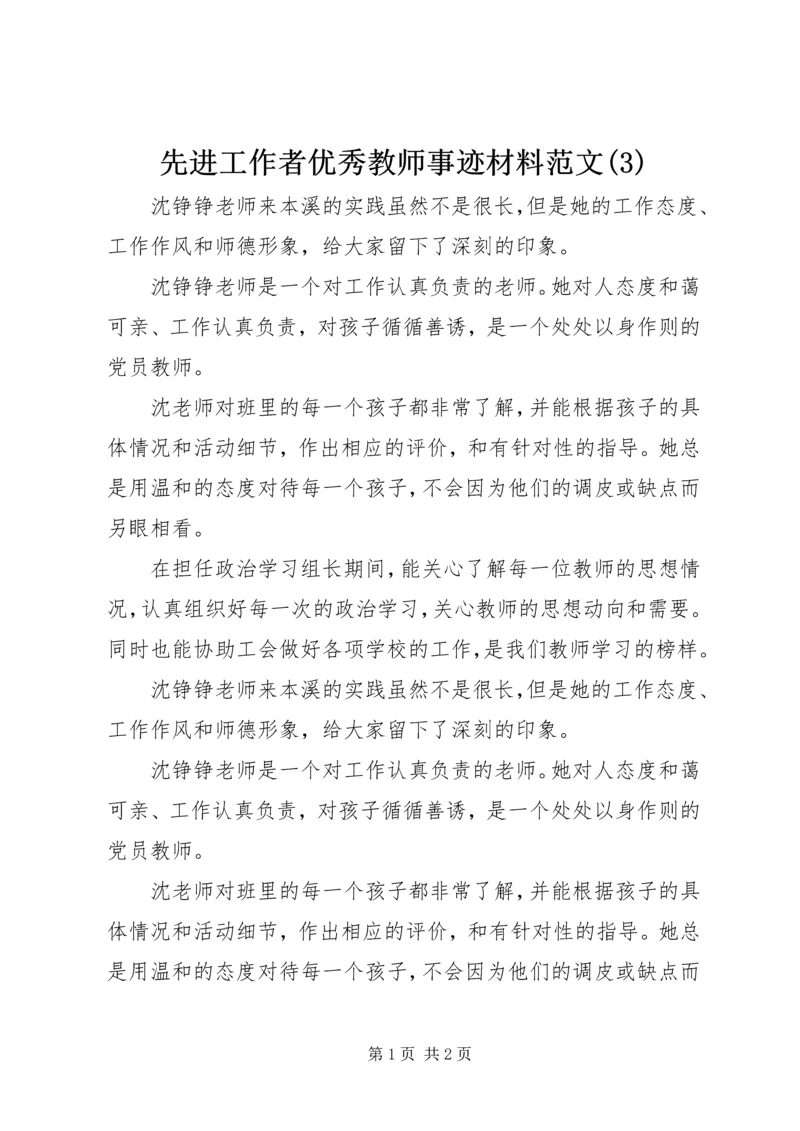 先进工作者优秀教师事迹材料范文(3)

沈铮铮老师来本溪的实践虽然不是很长,但是她的工作态度、工作作风和师德形象，给大家留下了深刻的印象。

沈铮铮老师是一个对工作认真负责的老师。她对人态度和蔼可亲、工作认真负责，对孩子循循善诱，是一个处处以身作则的党员教师。

沈老师对班里的每一个孩子都非常了解,并能根据孩子的具体情况和活动细节，作出相应的评价，和有针对性的指导。她总是用温和的态度对待每一个孩子,不会因为他们的调皮或缺点而另眼相看。

在担任政治学习组长期间,能关心了解每一位教师的思想情况,认真组织好每一次的政治学习,关心教师的思想动向和需要。同时也能协助工会做好各项学校的工作,是我们教师学习的榜样。

沈铮铮老师来本溪的实践虽然不是很长,但是她的工作态度、工作作风和师德形象，给大家留下了深刻的印象。

沈铮铮老师是一个对工作认真负责的老师。她对人态度和蔼可亲、工作认真负责，对孩子循循善诱，是一个处处以身作则的党员教师。

沈老师对班里的每一个孩子都非常了解,并能根据孩子的具体情况和活动细节，作出相应的评价，和有针对性的指导。她总是用温和的态度对待每一个孩子,不会因为他们的调皮或缺点而

第1页 共2页